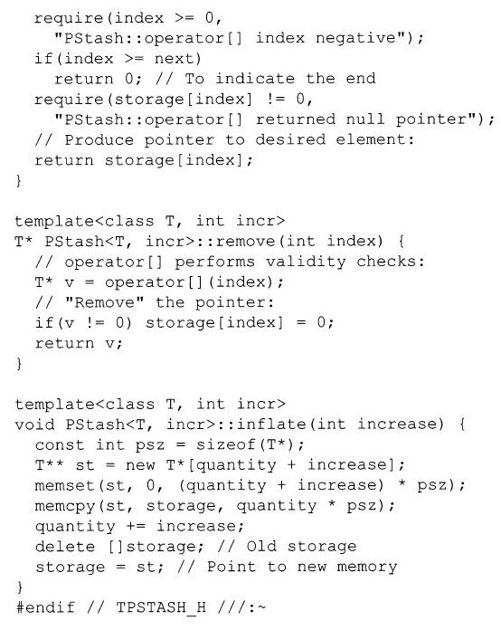 require(index >= 0,
    "PStash::operator[] index negative");
  if(index >= next)
    return 0; // To indicate the end
  require(storage[index] != 0,
    "PStash::operator[] returned null pointer");
  // Produce pointer to desired element:
  return storage[index];
}

template<class T, int incr>
T* PStash<T, incr>::remove(int index) {
  // operator[] performs validity checks:
  T* v = operator[](index);
  // "Remove" the pointer:
  if(v != 0) storage[index] = 0;
  return v;
}

template<class T, int incr>
void PStash<T, incr>::inflate(int increase) {
  const int psz = sizeof(T*);
  T** st = new T*[quantity + increase];
  memset(st, 0, (quantity + increase) * psz);
  memcpy(st, storage, quantity * psz);
  quantity += increase;
  delete []storage; // Old storage
  storage = st; // Point to new memory
}
#endif // TPSTASH_H ///:~